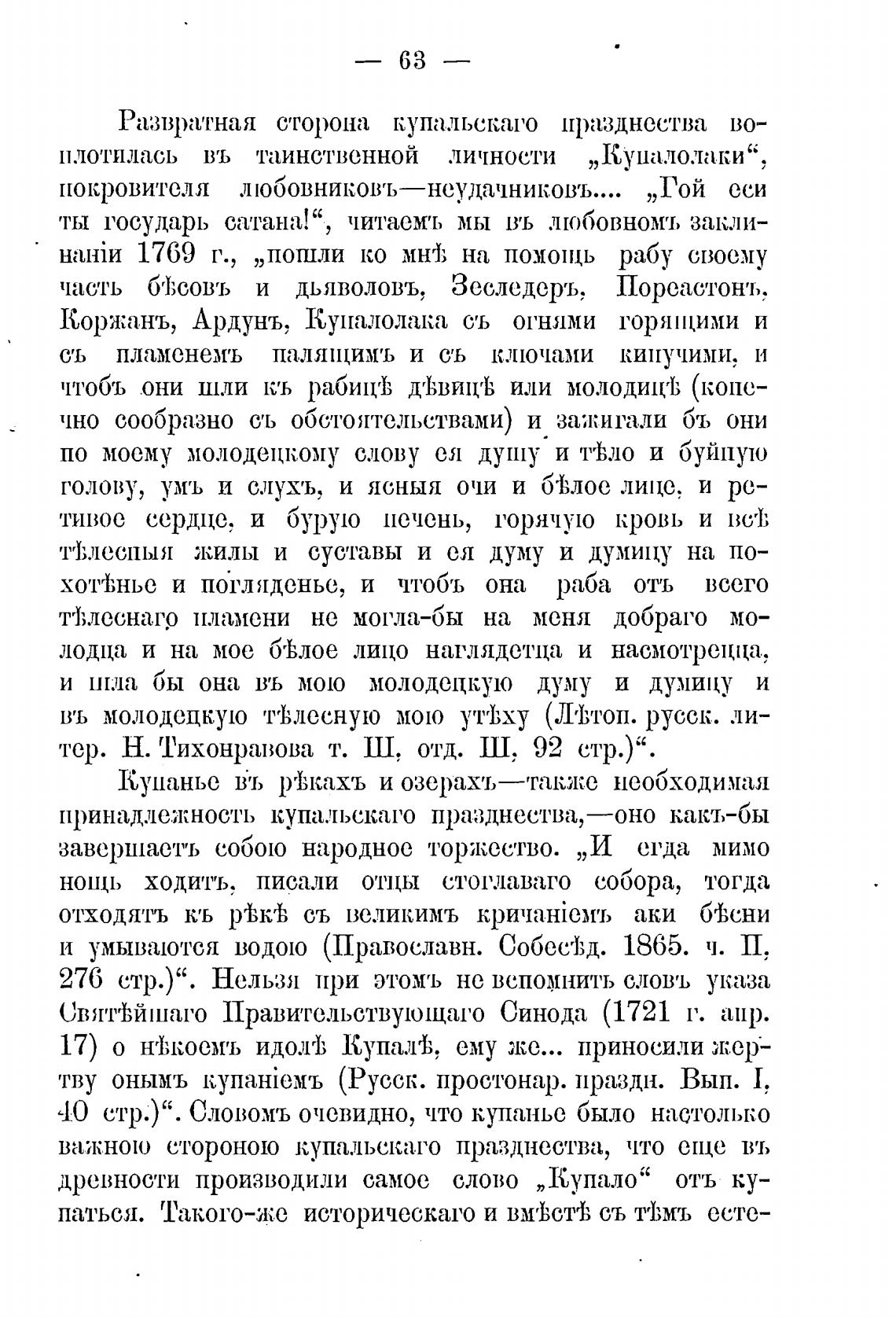 — 63 —

Развратная сторона купальскаго празднества воплотилась въ таинственной личности „Купалолаки“, покровителя любовниковъ—неудачниковъ.... „Гой еси ты государь сатана!“, читаемъ мы въ любовномъ заклинаніи 1769 г., „пошли ко мнѣ на помощь рабу своему часть бѣсовъ и дьяволовъ, Зеследеръ, Пореастонъ, Коржанъ, Ардунъ, Купалолака съ огнями горящими и съ пламенемъ палящимъ и съ ключами кипучими, и чтобъ они шли къ рабицѣ дѣвицѣ или молодицѣ (конечно сообразно съ обстоятельствами) и зажигали бъ они по моему молодецкому слову ея душу и тѣло и буйную голову, умъ и слухъ, и ясныя очи и бѣлое лице, и ретивое сердце, и бурую печень, горячую кровь и всѣ тѣлесныя жилы и суставы и ея думу и думицу на похотѣнье и погляденье, и чтобъ она раба отъ всего тѣлеснаго пламени не могла-бы на меня добраго молодца и на мое бѣлое лицо наглядетца и насмотрецца, и шла бы она въ мою молодецкую думу и думицу и въ молодецкую тѣлесную мою утѣху (Лѣтоп. русск. литер. Н. Тихонравова т. Ш, отд. Ш, 92 стр.)“.

Купанье въ рѣкахъ и озерахъ—также необходимая принадлежность купальскаго празднества,—оно какъ-бы завершаетъ собою народное торжество. „И егда мимо нощь ходитъ, писали отцы стоглаваго собора, тогда отходятъ къ рѣкѣ съ великимъ кричаніемъ аки бѣсни и умываются водою (Православн. Собесѣд. 1865. ч. П, 276 стр.)“. Нельзя при этомъ не вспомнить словъ указа Святѣйшаго Правительствующаго Синода (1721 г. апр. 17) о нѣкоемъ идолѣ Купалѣ, ему же... приносили жертву онымъ купаніемъ (Русск. простонар. праздн. Вып. I, 40 стр.)“. Словомъ очевидно, что купанье было настолько важною стороною купальскаго празднества, что еще въ древности производили самое слово „Купало“ отъ купаться. Такого-же историческаго и вмѣстѣ съ тѣмъ есте-